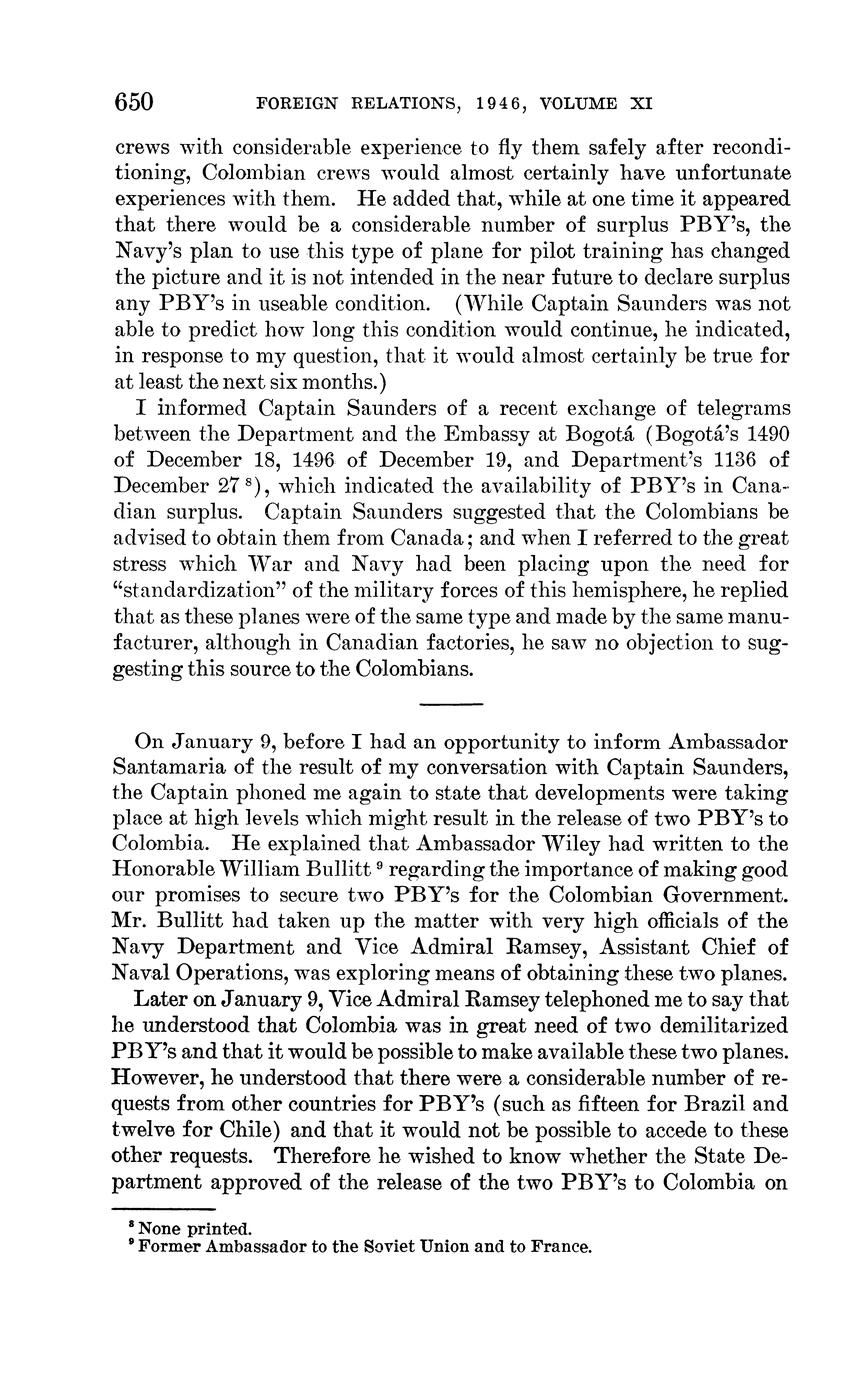 650 FOREIGN RELATIONS, 1946, VOLUME XI

crews with considerable experience to fly them safely after reconditioning, Colombian crews would almost certainly have unfortunate experiences with them. He added that, while at one time it appeared that there would be a considerable number of surplus PBY's, the Navy's plan to use this type of plane for pilot training has changed the picture and it is not intended in the near future to declare surplus any PBY's in useable condition. (While Captain Saunders was not able to predict how long this condition would continue, he indicated, in response to my question, that it would almost certainly be true for at least the next six months.)

I informed Captain Saunders of a recent exchange of telegrams between the Department and the Embassy at Bogotá (Bogotá's 1490 of December 18, 1496 of December 19, and Department's 1136 of December 27 $^8$), which indicated the availability of PBY's in Canadian surplus. Captain Saunders suggested that the Colombians be advised to obtain them from Canada; and when I referred to the great stress which War and Navy had been placing upon the need for "standardization" of the military forces of this hemisphere, he replied that as these planes were of the same type and made by the same manufacturer, although in Canadian factories, he saw no objection to suggesting this source to the Colombians.

On January 9, before I had an opportunity to inform Ambassador Santamaria of the result of my conversation with Captain Saunders, the Captain phoned me again to state that developments were taking place at high levels which might result in the release of two PBY's to Colombia. He explained that Ambassador Wiley had written to the Honorable William Bullitt $^9$ regarding the importance of making good our promises to secure two PBY's for the Colombian Government. Mr. Bullitt had taken up the matter with very high officials of the Navy Department and Vice Admiral Ramsey, Assistant Chief of Naval Operations, was exploring means of obtaining these two planes.

Later on January 9, Vice Admiral Ramsey telephoned me to say that he understood that Colombia was in great need of two demilitarized PBY's and that it would be possible to make available these two planes. However, he understood that there were a considerable number of requests from other countries for PBY's (such as fifteen for Brazil and twelve for Chile) and that it would not be possible to accede to these other requests. Therefore he wished to know whether the State Department approved of the release of the two PBY's to Colombia on

$^8$ None printed.
$^9$ Former Ambassador to the Soviet Union and to France.